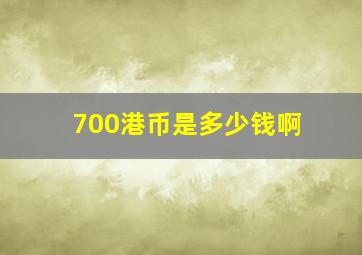 700港币是多少钱啊